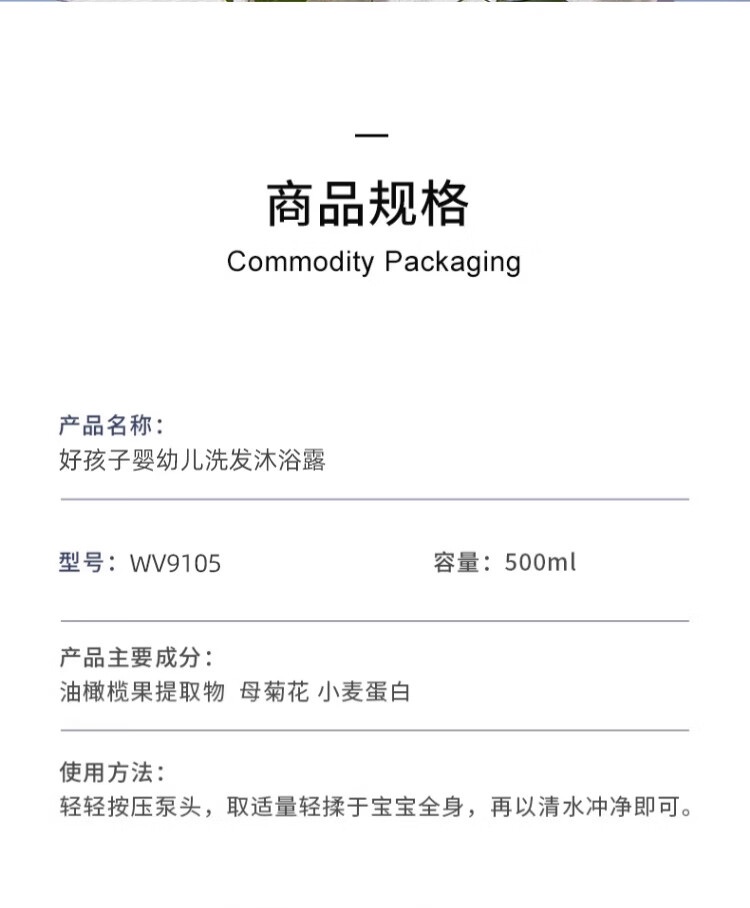 商品规格
Commodity Packaging

产品名称：
好孩子婴幼儿洗发沐浴露

型号：WV9105

容量：500ml

产品主要成分：
油橄榄果提取物 母菊花 小麦蛋白

使用方法：
轻轻按压泵头，取适量轻揉于宝宝全身，再以清水冲净即可。